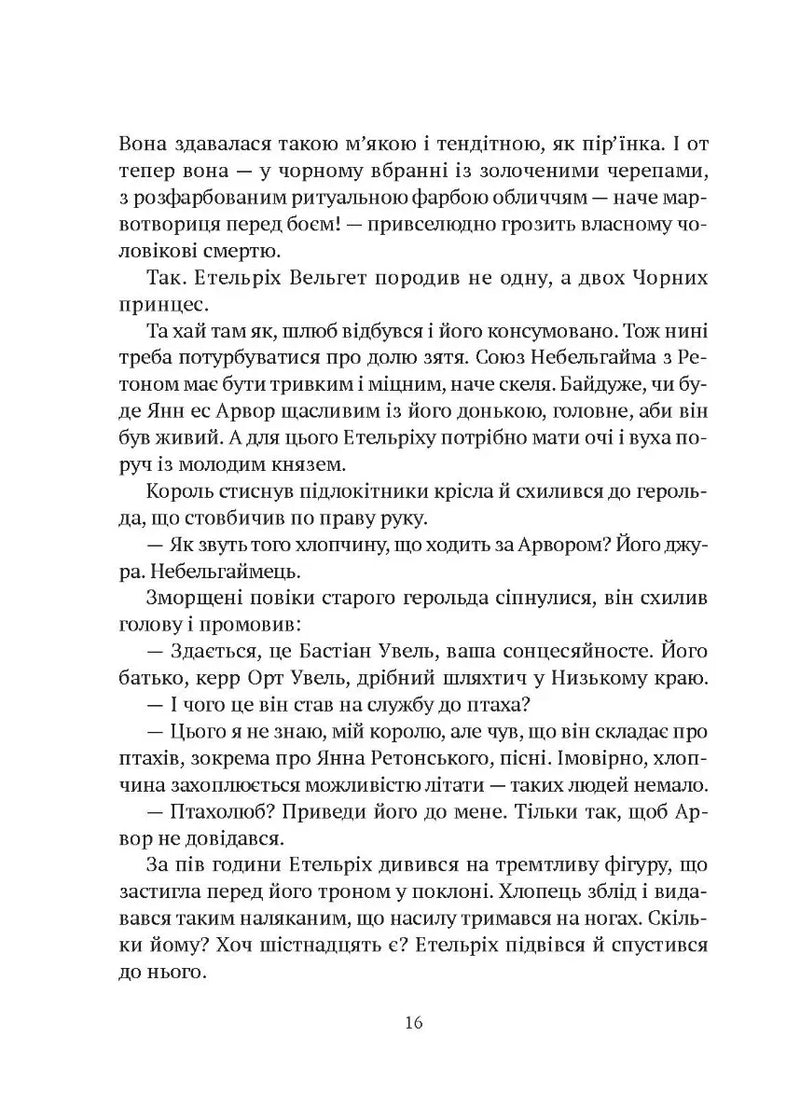 Вона здавалася такою м'якою і тендітною, як пір'їнка. І от тепер вона — у чорному вбранні із золоченими черепами, з розфарбованим ритуальною фарбою обличчям — наче марвотвориця перед боєм! — привселюдно грозить власному чоловікові смертю.

Так. Етельріх Вельгет породив не одну, а двох Чорних принцес.

Та хай там як, шлюб відбувся і його консумовано. Тож нині треба потурбуватися про долю зятя. Союз Небельгайма з Ретоном має бути тривким і міцним, наче скеля. Байдуже, чи буде Янн ес Арвор щасливим із його донькою, головне, аби він був живий. А для цього Етельріху потрібно мати очі і вуха поруч із молодим князем.

Король стиснув підлокітники крісла й схилився до герольда, що стовбичив по праву руку.

— Як звуть того хлопчину, що ходить за Арвором? Його джура. Небельгаймець.

Зморщені повіки старого герольда сіпнулися, він схилив голову і промовив:

— Здається, це Бастіан Увель, ваша сонцесяйносте. Його батько, керр Орт Увель, дрібний шляхтич у Низькому краю.

— І чого це він став на службу до птаха?

— Цього я не знаю, мій королю, але чув, що він складає про птахів, зокрема про Янна Ретонського, пісні. Імовірно, хлопчина захоплюється можливістю літати — таких людей немало.

— Птахолюб? Приведи його до мене. Тільки так, щоб Арвор не довідався.

За пів години Етельріх дивився на тремтливу фігуру, що застигла перед його троном у поклоні. Хлопець зблід і видавався таким наляканим, що насилу тримався на ногах. Скільки йому? Хоч шістнадцять є? Етельріх підвівся й спустився до нього.

16